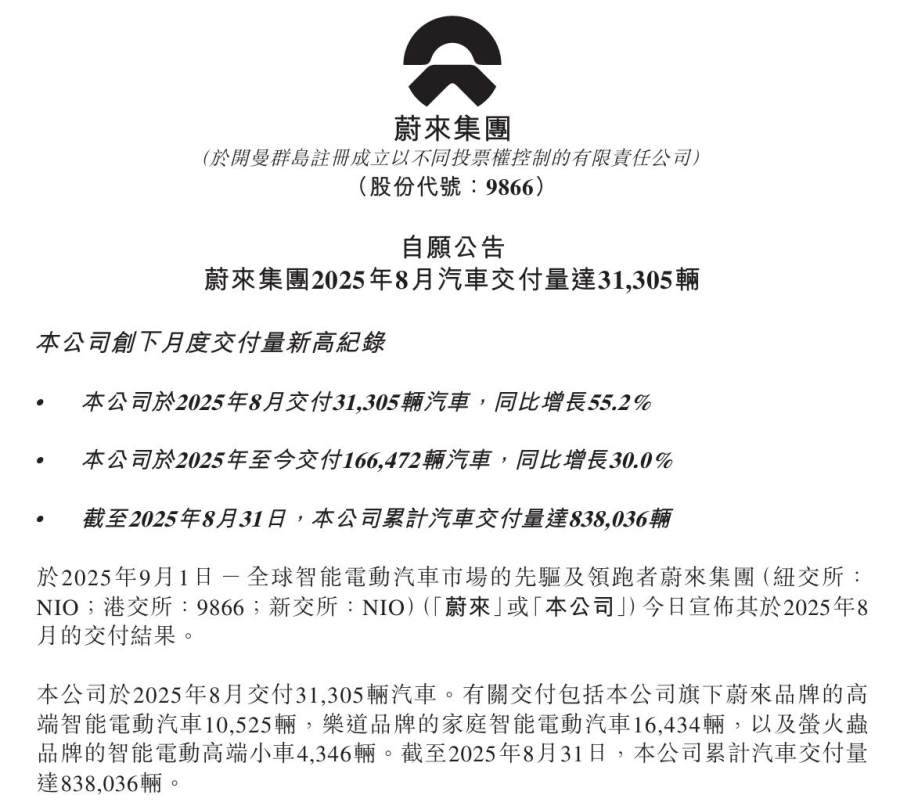 蔚來集團
(於開曼群島註冊成立以不同投票權控制的有限責任公司)
(股份代號:9866)

自願公告
蔚來集團2025年8月汽車交付量達31,305輛

本公司創下月度交付量新高紀錄

• 本公司於2025年8月交付31,305輛汽車,同比增長55.2%

• 本公司於2025年至今交付166,472輛汽車,同比增長30.0%

• 截至2025年8月31日,本公司累計汽車交付量達838,036輛

於2025年9月1日 — 全球智能電動汽車市場的先驅及領跑者蔚來集團(紐交所:NIO;港交所:9866;新交所:NIO)(「蔚來」或「本公司」)今日宣佈其於2025年8月的交付結果。

本公司於2025年8月交付31,305輛汽車。有關交付包括本公司旗下蔚來品牌的高端智能電動汽車10,525輛,樂道品牌的家庭智能電動汽車16,434輛,以及螢火蟲品牌的智能電動高端小車4,346輛。截至2025年8月31日,本公司累計汽車交付量達838,036輛。